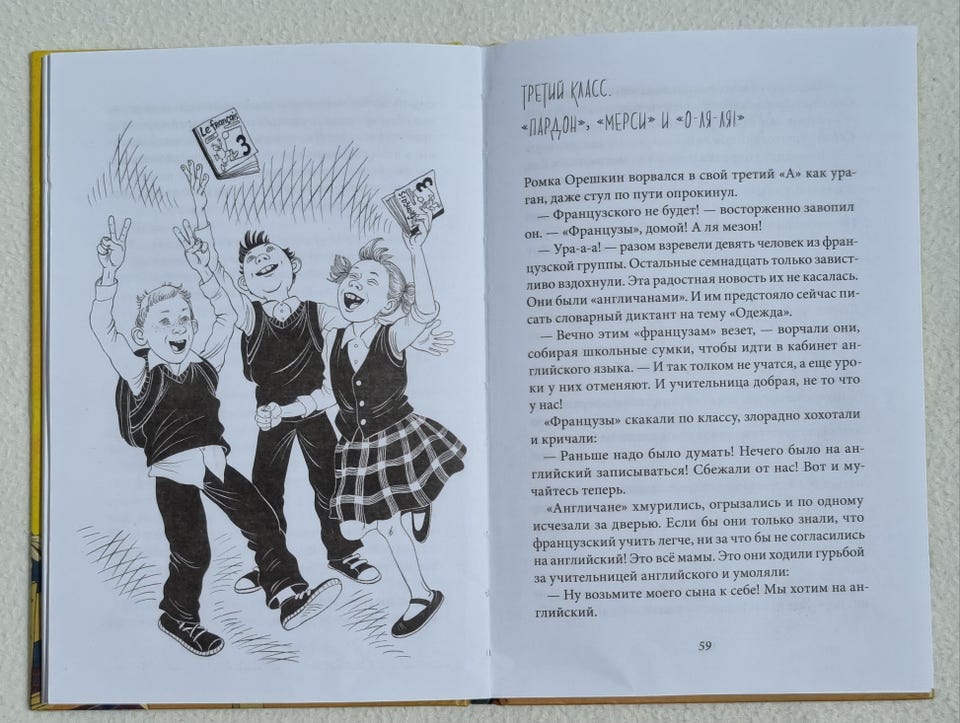 Le français 3

Français 3

ТРЕТИЙ КЛАСС.
«ПАРДОН», «МЕРСИ» И «О-ЛЯ-ЛЯ!»

Ромка Орешкин ворвался в свой третий «А» как ураган, даже стул по пути опрокинул.

— Французского не будет! — восторженно завопил он. — «Французы», домой! А ля мезон!

— Ура-а-а! — разом взревели девять человек из французской группы. Остальные семнадцать только завистливо вздохнули. Эта радостная новость их не касалась. Они были «англичанами». И им предстояло сейчас писать словарный диктант на тему «Одежда».

— Вечно этим «французам» везет, — ворчали они, собирая школьные сумки, чтобы идти в кабинет английского языка. — И так толком не учатся, а еще уроки у них отменяют. И учительница добрая, не то что у нас!

«Французы» скакали по классу, злорадно хохотали и кричали:

— Раньше надо было думать! Нечего было на английский записываться! Сбежали от нас! Вот и мучайтесь теперь.

«Англичане» хмурились, огрызались и по одному исчезали за дверью. Если бы они только знали, что французский учить легче, ни за что бы не согласились на английский! Это всё мамы. Это они ходили гурьбой за учительницей английского и умоляли:

— Ну возьмите моего сына к себе! Мы хотим на английский.

59